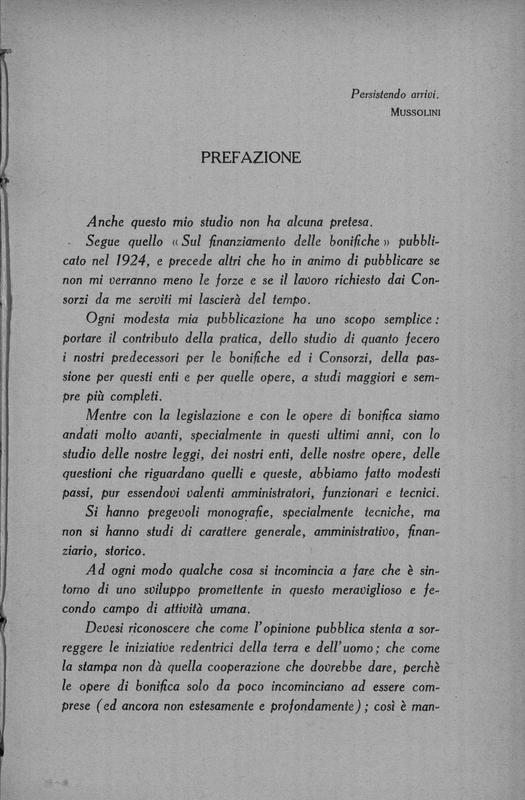 Persistendo arrivi.
MUSSOLINI

PREFAZIONE

Anche questo mio studio non ha alcuna pretesa.

Segue quello «Sul finanziamento delle bonifiche» pubblicato nel 1924, e precede altri che ho in animo di pubblicare se non mi verranno meno le forze e se il lavoro richiesto dai Consorzi da me serviti mi lascierà del tempo.

Ogni modesta mia pubblicazione ha uno scopo semplice: portare il contributo della pratica, dello studio di quanto fecero i nostri predecessori per le bonifiche ed i Consorzi, della passione per questi enti e per quelle opere, a studi maggiori e sempre più completi.

Mentre con la legislazione e con le opere di bonifica siamo andati molto avanti, specialmente in questi ultimi anni, con lo studio delle nostre leggi, dei nostri enti, delle nostre opere, delle questioni che riguardano quelli e queste, abbiamo fatto modesti passi, pur essendovi valenti amministratori, funzionari e tecnici.

Si hanno pregevoli monografie, specialmente tecniche, ma non si hanno studi di carattere generale, amministrativo, finanziario, storico.

Ad ogni modo qualche cosa si incomincia a fare che è sintomo di uno sviluppo promettente in questo meraviglioso e fecondo campo di attività umana.

Devesi riconoscere che come l'opinione pubblica stenta a sorreggere le iniziative redentrici della terra e dell'uomo; che come la stampa non dà quella cooperazione che dovrebbe dare, perchè le opere di bonifica solo da poco incominciano ad essere comprese (ed ancora non estesamente e profondamente); così è man-